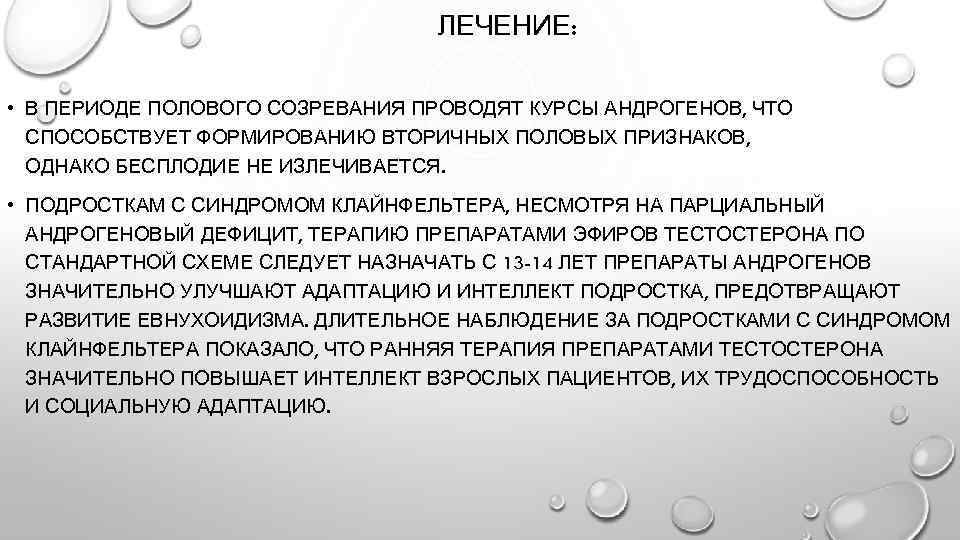 ЛЕЧЕНИЕ:

• В ПЕРИОДЕ ПОЛОВОГО СОЗРЕВАНИЯ ПРОВОДЯТ КУРСЫ АНДРОГЕНОВ, ЧТО СПОСОБСТВУЕТ ФОРМИРОВАНИЮ ВТОРИЧНЫХ ПОЛОВЫХ ПРИЗНАКОВ, ОДНАКО БЕСПЛОДИЕ НЕ ИЗЛЕЧИВАЕТСЯ.

• ПОДРОСТКАМ С СИНДРОМОМ КЛАЙНФЕЛЬТЕРА, НЕСМОТРЯ НА ПАРЦИАЛЬНЫЙ АНДРОГЕНОВЫЙ ДЕФИЦИТ, ТЕРАПИЮ ПРЕПАРАТАМИ ЭФИРОВ ТЕСТОСТЕРОНА ПО СТАНДАРТНОЙ СХЕМЕ СЛЕДУЕТ НАЗНАЧАТЬ С 13-14 ЛЕТ ПРЕПАРАТЫ АНДРОГЕНОВ ЗНАЧИТЕЛЬНО УЛУЧШАЮТ АДАПТАЦИЮ И ИНТЕЛЛЕКТ ПОДРОСТКА, ПРЕДОТВРАЩАЮТ РАЗВИТИЕ ЕВНУХОИДИЗМА. ДЛИТЕЛЬНОЕ НАБЛЮДЕНИЕ ЗА ПОДРОСТКАМИ С СИНДРОМОМ КЛАЙНФЕЛЬТЕРА ПОКАЗАЛО, ЧТО РАННЯЯ ТЕРАПИЯ ПРЕПАРАТАМИ ТЕСТОСТЕРОНА ЗНАЧИТЕЛЬНО ПОВЫШАЕТ ИНТЕЛЛЕКТ ВЗРОСЛЫХ ПАЦИЕНТОВ, ИХ ТРУДОСПОСОБНОСТЬ И СОЦИАЛЬНУЮ АДАПТАЦИЮ.